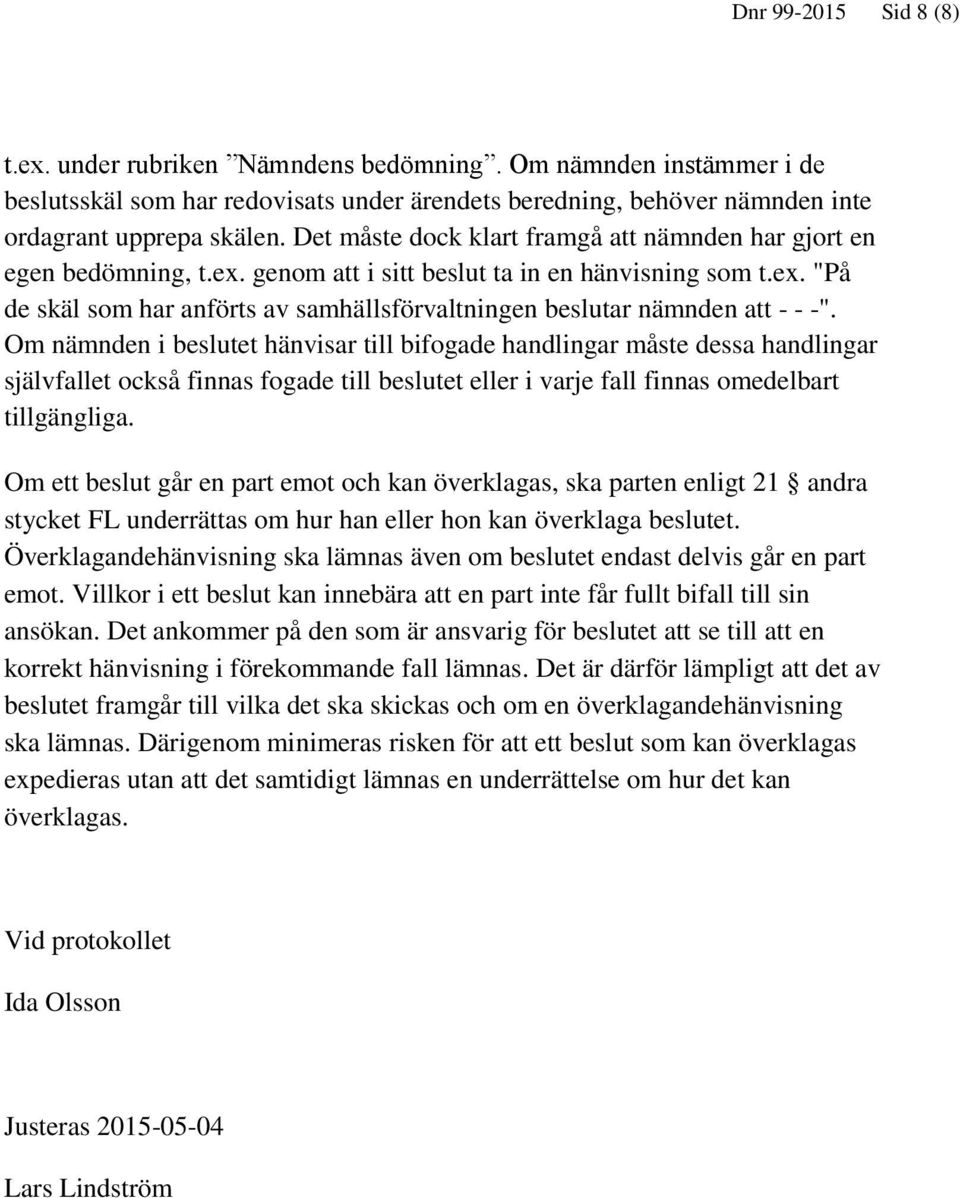 Dnr 99-2015 Sid 8 (8)

t.ex. under rubriken ”Nämndens bedömning”. Om nämnden instämmer i de beslutsskäl som har redovisats under ärendets beredning, behöver nämnden inte ordagrant upprepa skälen. Det måste dock klart framgå att nämnden har gjort en egen bedömning, t.ex. genom att i sitt beslut ta in en hänvisning som t.ex. "På de skäl som har anförts av samhällsförvaltningen beslutar nämnden att - - -". Om nämnden i beslutet hänvisar till bifogade handlingar måste dessa handlingar självfallet också finnas fogade till beslutet eller i varje fall finnas omedelbart tillgängliga.

Om ett beslut går en part emot och kan överklagas, ska parten enligt 21 § andra stycket FL underrättas om hur han eller hon kan överklaga beslutet. Överklagandehänvisning ska lämnas även om beslutet endast delvis går en part emot. Villkor i ett beslut kan innebära att en part inte får fullt bifall till sin ansökan. Det ankommer på den som är ansvarig för beslutet att se till att en korrekt hänvisning i förekommande fall lämnas. Det är därför lämpligt att det av beslutet framgår till vilka det ska skickas och om en överklagandehänvisning ska lämnas. Därigenom minimeras risken för att ett beslut som kan överklagas expedieras utan att det samtidigt lämnas en underrättelse om hur det kan överklagas.

Vid protokollet

Ida Olsson

Justeras 2015-05-04

Lars Lindström